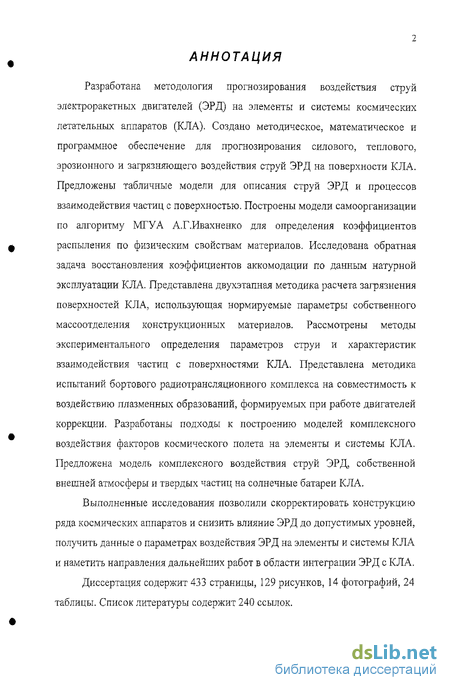 2

АННОТАЦИЯ

Разработана методология прогнозирования воздействия струй электроракетных двигателей (ЭРД) на элементы и системы космических летательных аппаратов (КЛА). Создано методическое, математическое и программное обеспечение для прогнозирования силового, теплового, эрозионного и загрязняющего воздействия струй ЭРД на поверхности КЛА. Предложены табличные модели для описания струй ЭРД и процессов взаимодействия частиц с поверхностью. Построены модели самоорганизации по алгоритму МГУА А.Г.Ивахненко для определения коэффициентов распыления по физическим свойствам материалов. Исследована обратная задача восстановления коэффициентов аккомодации по данным натурной эксплуатации КЛА. Представлена двухэтапная методика расчета загрязнения поверхностей КЛА, использующая нормируемые параметры собственного массоотделения конструкционных материалов. Рассмотрены методы экспериментального определения параметров струи и характеристик взаимодействия частиц с поверхностями КЛА. Представлена методика испытаний бортового радиотрансляционного комплекса на совместимость к воздействию плазменных образований, формируемых при работе двигателей коррекции. Разработаны подходы к построению моделей комплексного воздействия факторов космического полета на элементы и системы КЛА. Предложена модель комплексного воздействия струй ЭРД, собственной внешней атмосферы и твердых частиц на солнечные батареи КЛА.

Выполненные исследования позволили скорректировать конструкцию ряда космических аппаратов и снизить влияние ЭРД до допустимых уровней, получить данные о параметрах воздействия ЭРД на элементы и системы КЛА и наметить направления дальнейших работ в области интеграции ЭРД с КЛА.

Диссертация содержит 433 страницы, 129 рисунков, 14 фотографий, 24 таблицы. Список литературы содержит 240 ссылок.

dsLib.net
библиотека диссертаций